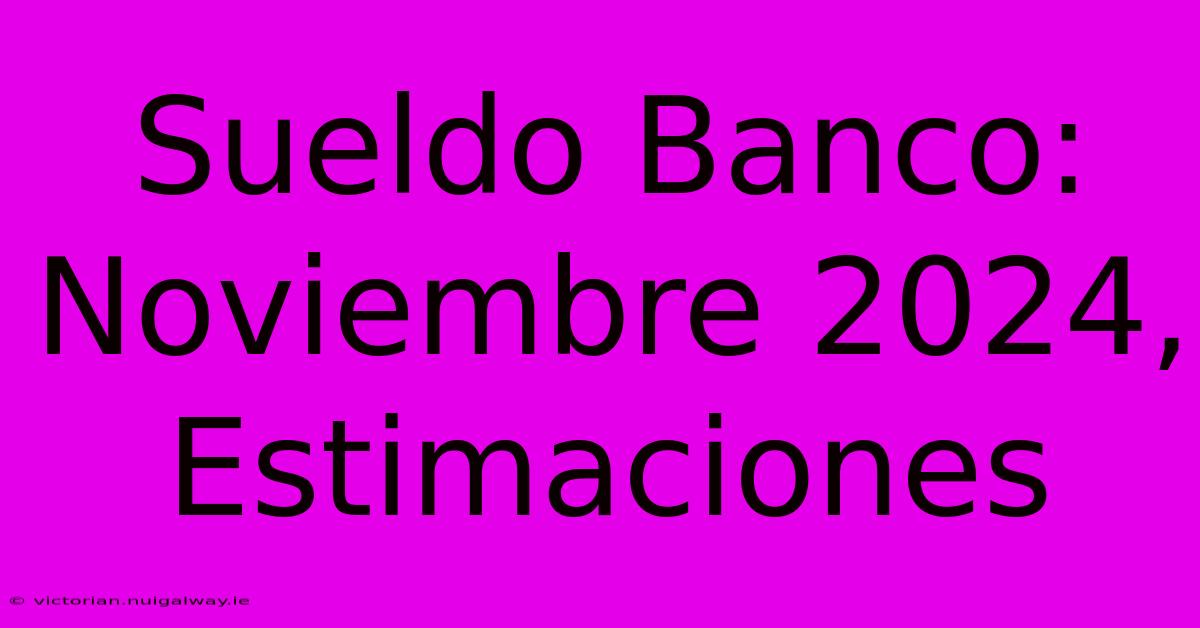 Sueldo Banco: Noviembre 2024, Estimaciones

© victorian.nuigalway.ie